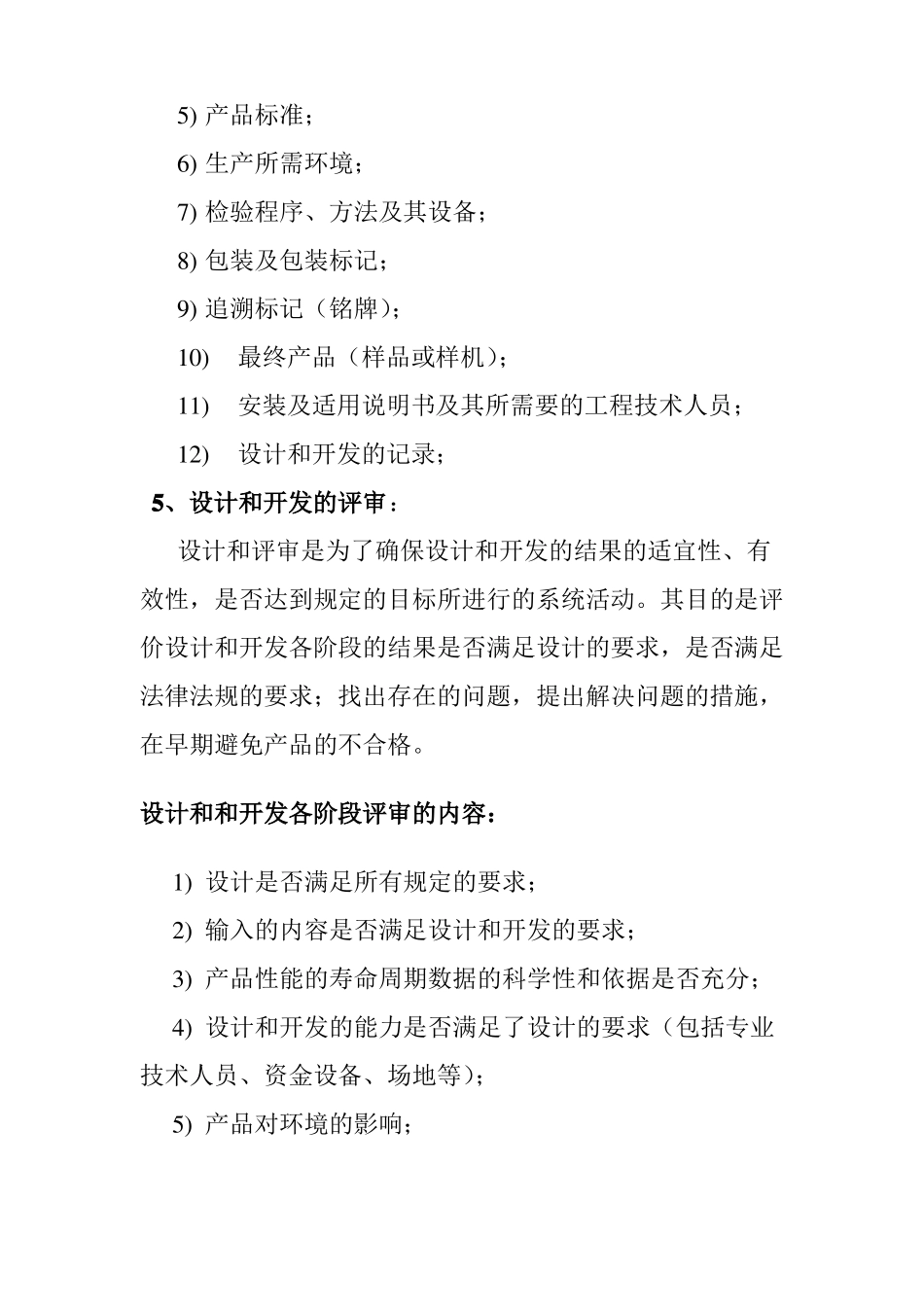 5) 产品标准；

6) 生产所需环境；

7) 检验程序、方法及其设备；

8) 包装及包装标记；

9) 追溯标记（铭牌）；

10) 最终产品（样品或样机）；

11) 安装及适用说明书及其所需要的工程技术人员；

12) 设计和开发的记录；

5、设计和开发的评审：

设计和评审是为了确保设计和开发的结果的适宜性、有效性，是否达到规定的目标所进行的系统活动。其目的是评价设计和开发各阶段的结果是否满足设计的要求，是否满足法律法规的要求；找出存在的问题，提出解决问题的措施，在早期避免产品的不合格。

设计和和开发各阶段评审的内容：

1) 设计是否满足所有规定的要求；

2) 输入的内容是否满足设计和开发的要求；

3) 产品性能的寿命周期数据的科学性和依据是否充分；

4) 设计和开发的能力是否满足了设计的要求（包括专业技术人员、资金设备、场地等）；

5) 产品对环境的影响；